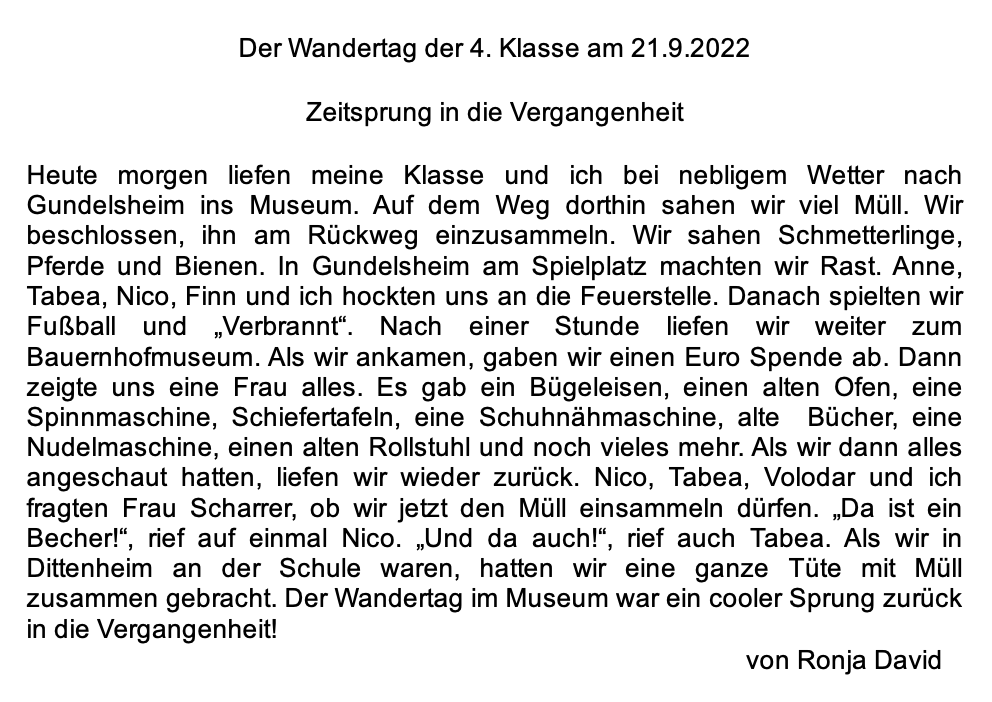 Der Wandertag der 4. Klasse am 21.9.2022

Zeitsprung in die Vergangenheit

Heute morgen liefen meine Klasse und ich bei nebligem Wetter nach Gundelsheim ins Museum. Auf dem Weg dorthin sahen wir viel Müll. Wir beschlossen, ihn am Rückweg einzusammeln. Wir sahen Schmetterlinge, Pferde und Bienen. In Gundelsheim am Spielplatz machten wir Rast. Anne, Tabea, Nico, Finn und ich hockten uns an die Feuerstelle. Danach spielten wir Fußball und „Verbrannt“. Nach einer Stunde liefen wir weiter zum Bauernhofmuseum. Als wir ankamen, gaben wir einen Euro Spende ab. Dann zeigte uns eine Frau alles. Es gab ein Bügeleisen, einen alten Ofen, eine Spinnmaschine, Schiefertafeln, eine Schuhnähmaschine, alte Bücher, eine Nudelmaschine, einen alten Rollstuhl und noch vieles mehr. Als wir dann alles angeschaut hatten, liefen wir wieder zurück. Nico, Tabea, Volodar und ich fragten Frau Scharrer, ob wir jetzt den Müll einsammeln dürfen. „Da ist ein Becher!“, rief auf einmal Nico. „Und da auch!“, rief auch Tabea. Als wir in Dittenheim an der Schule waren, hatten wir eine ganze Tüte mit Müll zusammen gebracht. Der Wandertag im Museum war ein cooler Sprung zurück in die Vergangenheit!

von Ronja David